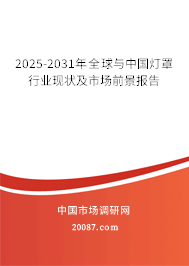 2025-2031年全球与中国灯罩行业现状及市场前景报告

中国市场调研网

20087.com